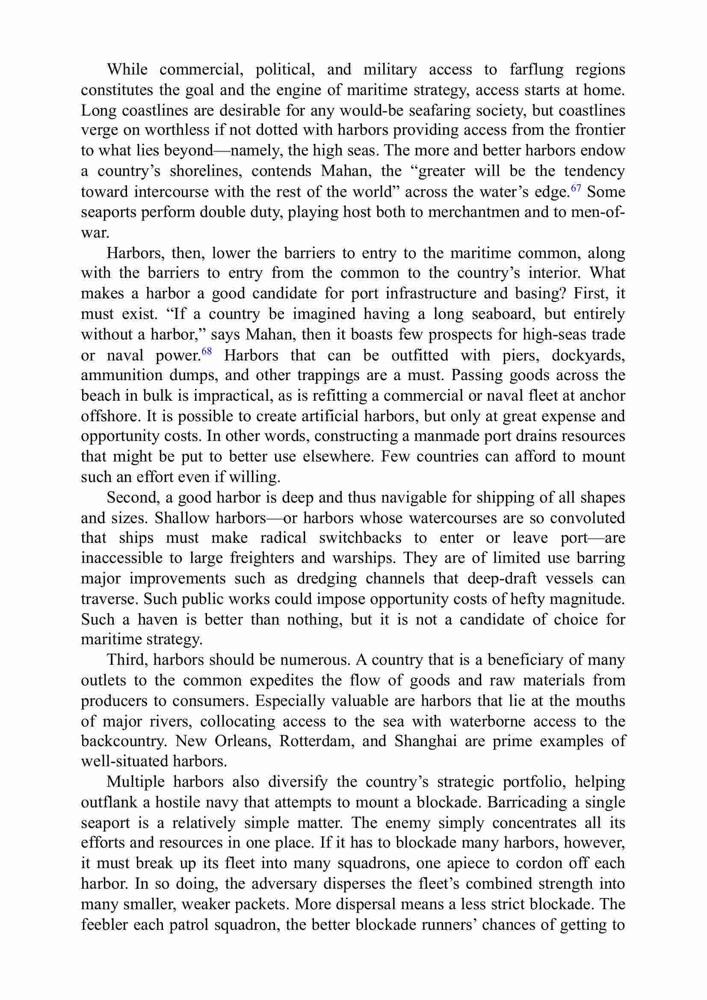 While commercial, political, and military access to farflung regions constitutes the goal and the engine of maritime strategy, access starts at home. Long coastlines are desirable for any would-be seafaring society, but coastlines verge on worthless if not dotted with harbors providing access from the frontier to what lies beyond—namely, the high seas. The more and better harbors endow a country's shorelines, contends Mahan, the "greater will be the tendency toward intercourse with the rest of the world" across the water's edge.$^{67}$ Some seaports perform double duty, playing host both to merchantmen and to men-of-war.

Harbors, then, lower the barriers to entry to the maritime common, along with the barriers to entry from the common to the country's interior. What makes a harbor a good candidate for port infrastructure and basing? First, it must exist. "If a country be imagined having a long seaboard, but entirely without a harbor," says Mahan, then it boasts few prospects for high-seas trade or naval power.$^{68}$ Harbors that can be outfitted with piers, dockyards, ammunition dumps, and other trappings are a must. Passing goods across the beach in bulk is impractical, as is refitting a commercial or naval fleet at anchor offshore. It is possible to create artificial harbors, but only at great expense and opportunity costs. In other words, constructing a manmade port drains resources that might be put to better use elsewhere. Few countries can afford to mount such an effort even if willing.

Second, a good harbor is deep and thus navigable for shipping of all shapes and sizes. Shallow harbors—or harbors whose watercourses are so convoluted that ships must make radical switchbacks to enter or leave port—are inaccessible to large freighters and warships. They are of limited use barring major improvements such as dredging channels that deep-draft vessels can traverse. Such public works could impose opportunity costs of hefty magnitude. Such a haven is better than nothing, but it is not a candidate of choice for maritime strategy.

Third, harbors should be numerous. A country that is a beneficiary of many outlets to the common expedites the flow of goods and raw materials from producers to consumers. Especially valuable are harbors that lie at the mouths of major rivers, collocating access to the sea with waterborne access to the backcountry. New Orleans, Rotterdam, and Shanghai are prime examples of well-situated harbors.

Multiple harbors also diversify the country's strategic portfolio, helping outflank a hostile navy that attempts to mount a blockade. Barricading a single seaport is a relatively simple matter. The enemy simply concentrates all its efforts and resources in one place. If it has to blockade many harbors, however, it must break up its fleet into many squadrons, one apiece to cordon off each harbor. In so doing, the adversary disperses the fleet's combined strength into many smaller, weaker packets. More dispersal means a less strict blockade. The feebler each patrol squadron, the better blockade runners' chances of getting to